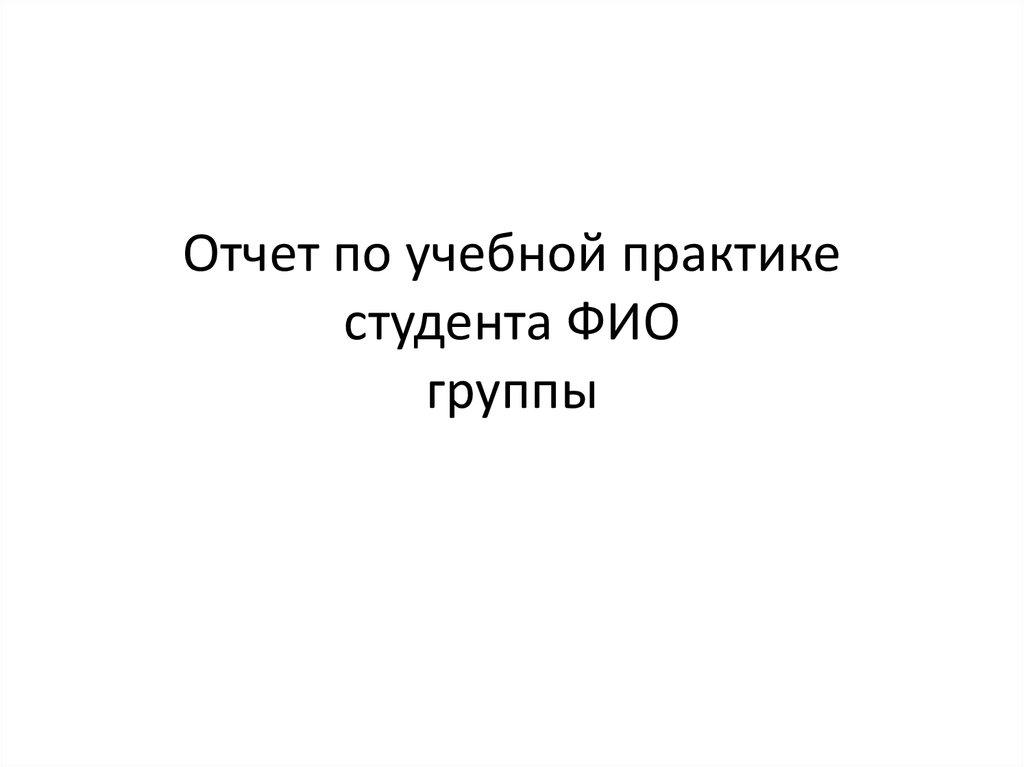 Отчет по учебной практике
студента ФИО
группы